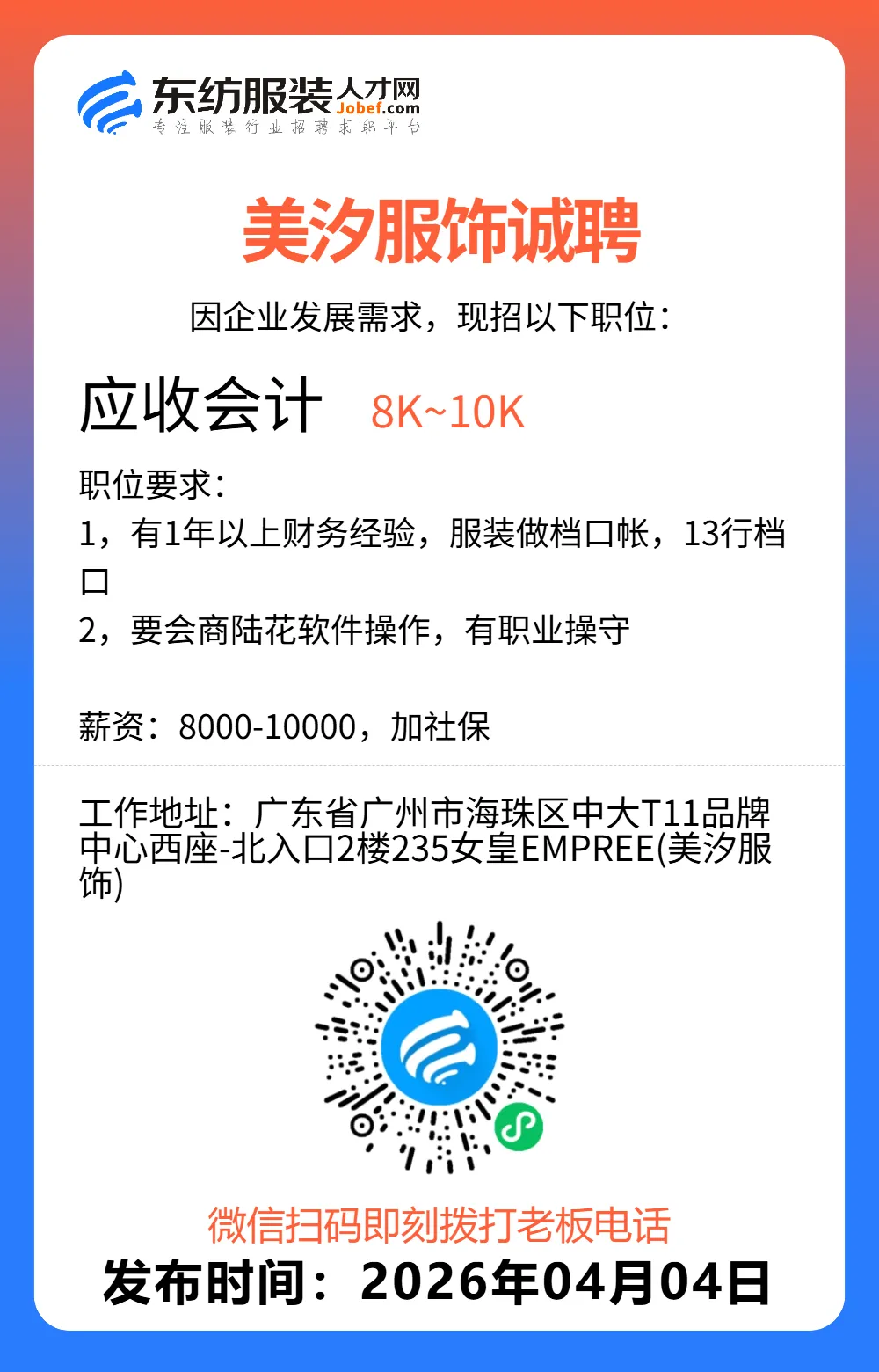 东纺服装人才网
Jobef.com
专注服装行业招聘求职平台

美汐服饰诚聘

因企业发展需求，现招以下职位：

应收会计 8K~10K

职位要求：
1，有1年以上财务经验，服装做档口帐，13行档口
2，要会商陆花软件操作，有职业操守

薪资：8000-10000，加社保

工作地址：广东省广州市海珠区中大T11品牌中心西座-北入口2楼235女皇EMPREE(美汐服饰)

微信扫码即刻拨打老板电话
发布时间：2026年04月04日